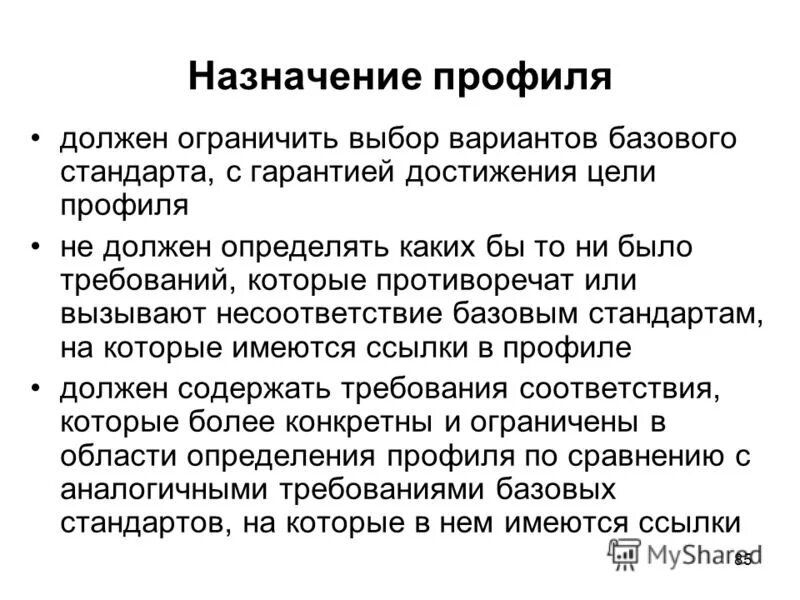 Назначение профиля

• должен ограничить выбор вариантов базового стандарта, с гарантией достижения цели профиля

• не должен определять каких бы то ни было требований, которые противоречат или вызывают несоответствие базовым стандартам, на которые имеются ссылки в профиле

• должен содержать требования соответствия, которые более конкретны и ограничены в области определения профиля по сравнению с аналогичными требованиями базовых стандартов, на которые в нем имеются ссылки

MyShared

85